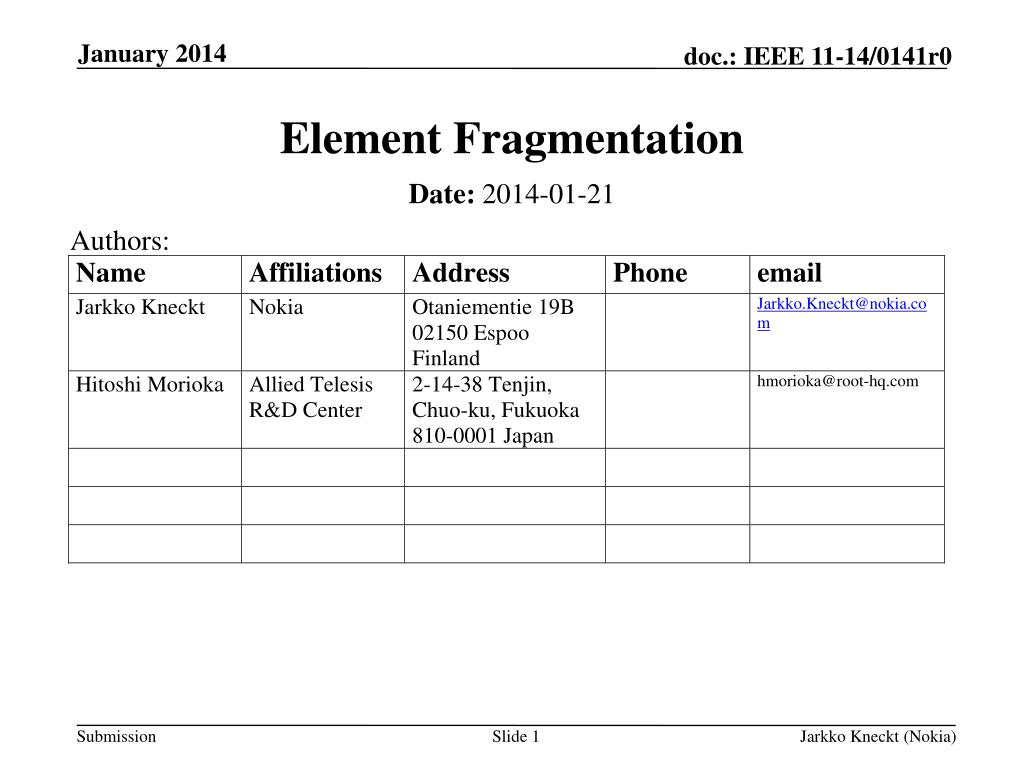 January 2014

doc.: IEEE 11-14/0141r0

Element Fragmentation

Date: 2014-01-21

Authors:

| Name | Affiliations | Address | Phone | email |
|---|---|---|---|---|
| Jarkko Kneckt | Nokia | Otaniementie 19B 02150 Espoo Finland | | Jarkko.Kneckt@nokia.com |
| Hitoshi Morioka | Allied Telesis R&D Center | 2-14-38 Tenjin, Chuo-ku, Fukuoka 810-0001 Japan | | hmorioka@root-hq.com |
| | | | | |
| | | | | |
| | | | | |

Submission

Slide 1

Jarkko Kneckt (Nokia)